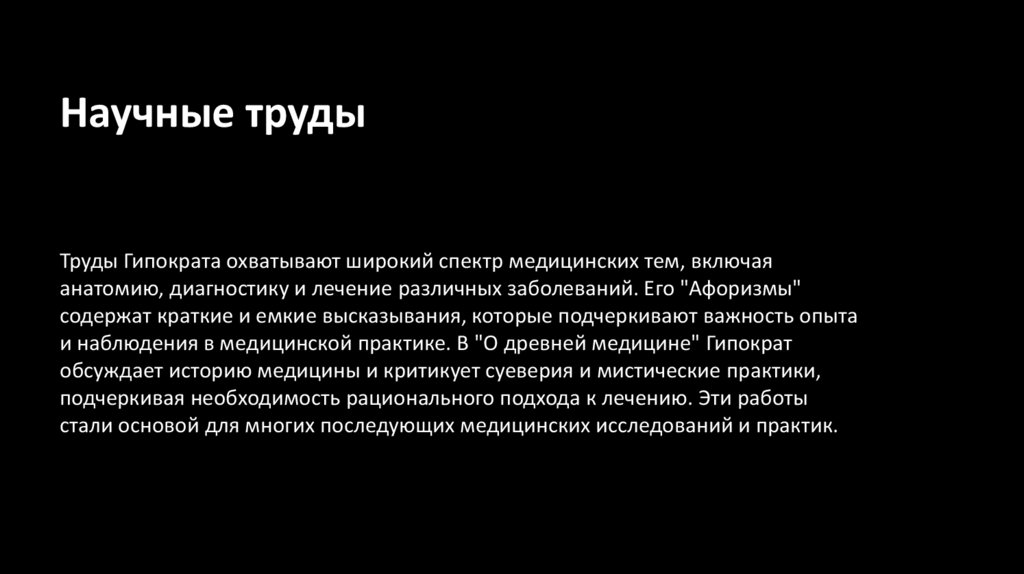 Научные труды

Труды Гипократа охватывают широкий спектр медицинских тем, включая анатомию, диагностику и лечение различных заболеваний. Его "Афоризмы" содержат краткие и емкие высказывания, которые подчеркивают важность опыта и наблюдения в медицинской практике. В "О древней медицине" Гипократ обсуждает историю медицины и критикует суеверия и мистические практики, подчеркивая необходимость рационального подхода к лечению. Эти работы стали основой для многих последующих медицинских исследований и практик.